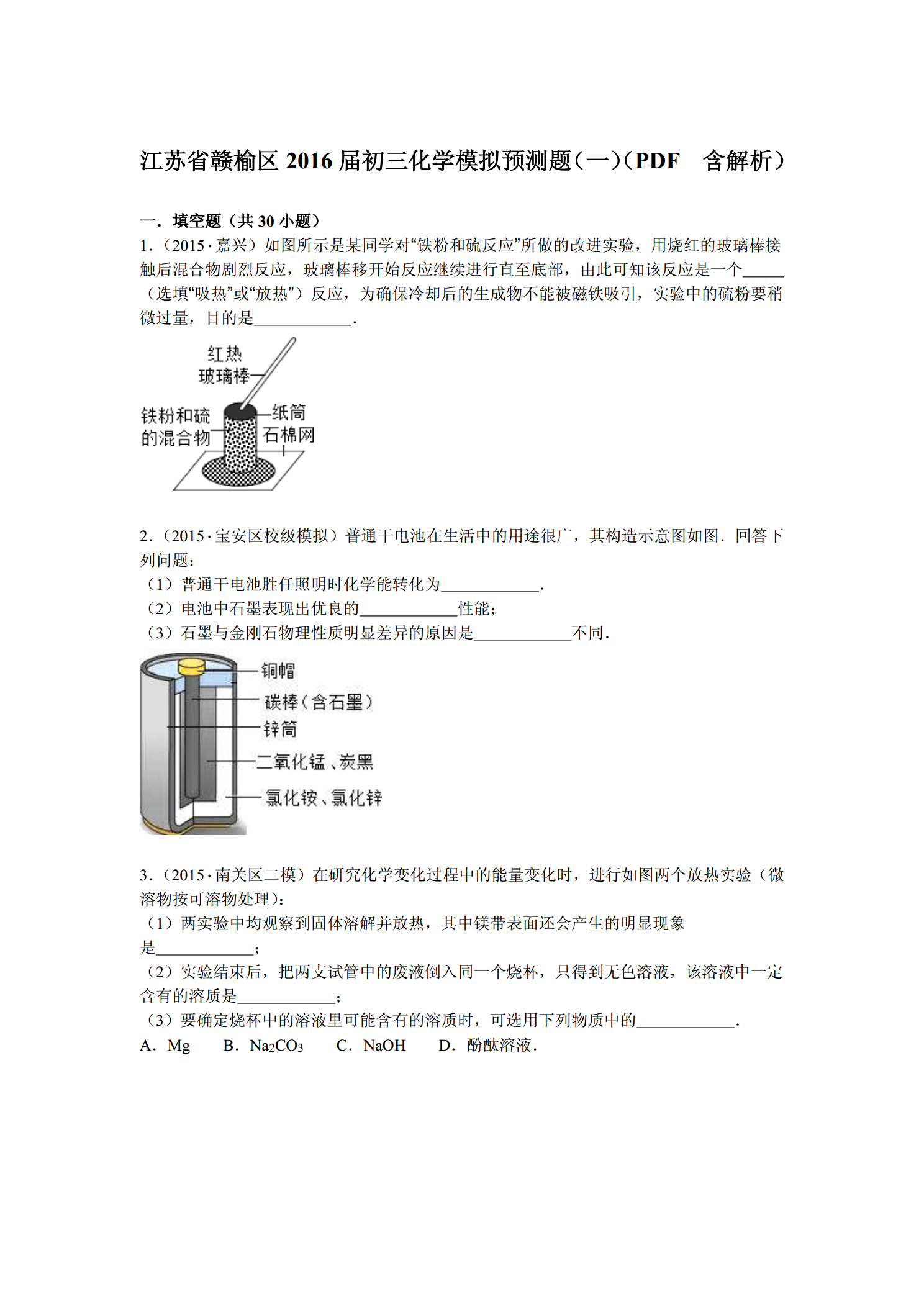 江苏省赣榆区 2016 届初三化学模拟预测题(一)(PDF　含解析)

一．填空题（共 30 小题）

1.（2015·嘉兴）如图所示是某同学对“铁粉和硫反应”所做的改进实验，用烧红的玻璃棒接触后混合物剧烈反应，玻璃棒移开始反应继续进行直至底部，由此可知该反应是一个_____（选填“吸热”或“放热”）反应，为确保冷却后的生成物不能被磁铁吸引，实验中的硫粉要稍微过量，目的是____________．

红热
玻璃棒
铁粉和硫
的混合物
纸筒
石棉网

2.（2015·宝安区校级模拟）普通干电池在生活中的用途很广，其构造示意图如图．回答下列问题：
（1）普通干电池胜任照明时化学能转化为____________．
（2）电池中石墨表现出优良的____________性能；
（3）石墨与金刚石物理性质明显差异的原因是____________不同．

铜帽
碳棒（含石墨）
锌筒
二氧化锰、炭黑
氯化铵、氯化锌

3.（2015·南关区二模）在研究化学变化过程中的能量变化时，进行如图两个放热实验（微溶物按可溶物处理）：
（1）两实验中均观察到固体溶解并放热，其中镁带表面还会产生的明显现象是____________；
（2）实验结束后，把两支试管中的废液倒入同一个烧杯，只得到无色溶液，该溶液中一定含有的溶质是____________；
（3）要确定烧杯中的溶液里可能含有的溶质时，可选用下列物质中的____________．
A．Mg　B．$Na_2CO_3$　C．NaOH　D．酚酞溶液．